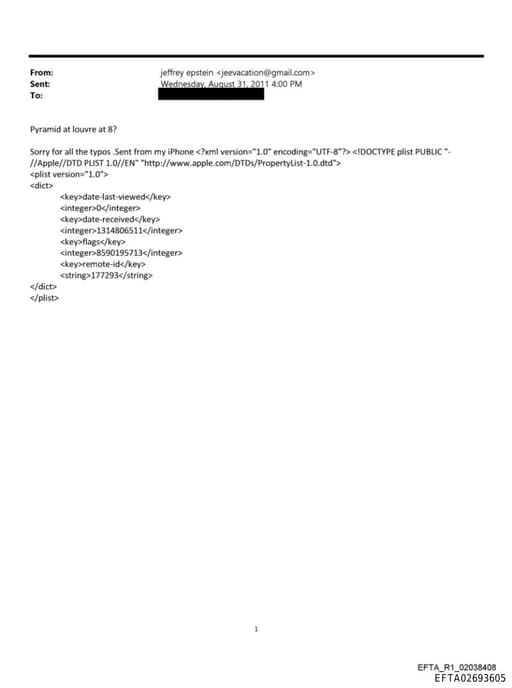 From: jeffrey epstein <jeevacation@gmail.com>
Sent: Wednesday, August 31, 2011 4:00 PM
To:

Pyramid at louvre at 8?

Sorry for all the typos .Sent from my iPhone <?xml version="1.0" encoding="UTF-8"?> <!DOCTYPE plist PUBLIC "-//Apple//DTD PLIST 1.0//EN" "http://www.apple.com/DTDs/PropertyList-1.0.dtd">
<plist version="1.0">
<dict>
<key>date-last-viewed</key>
<integer>0</integer>
<key>date-received</key>
<integer>1314806511</integer>
<key>flags</key>
<integer>8590195713</integer>
<key>remote-id</key>
<string>177293</string>
</dict>
</plist>

1

EFTA_R1_02038408
EFTA02693605